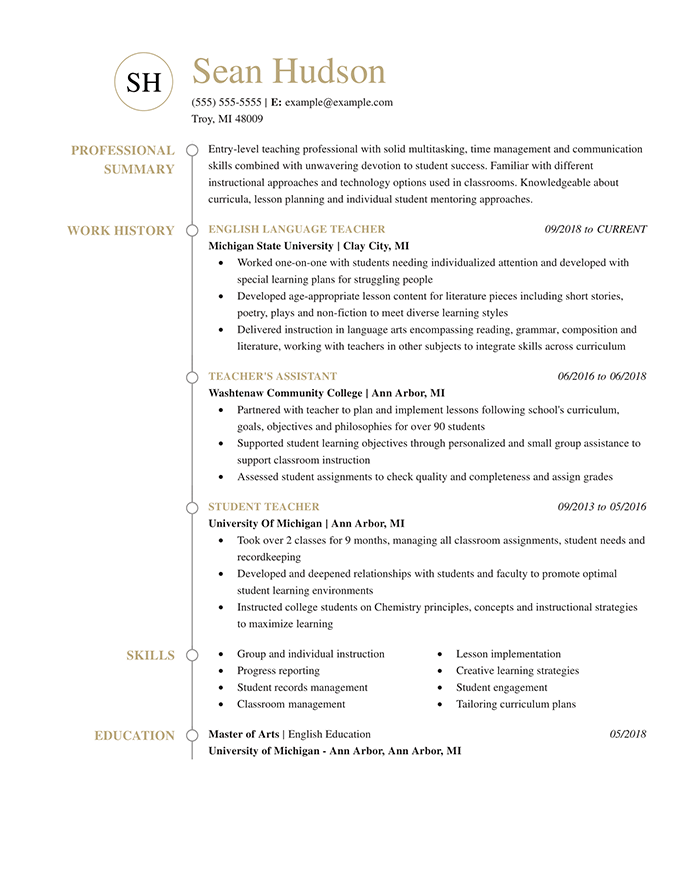 SH

Sean Hudson

(555) 555-5555 | E: example@example.com
Troy, MI 48009

PROFESSIONAL SUMMARY

Entry-level teaching professional with solid multitasking, time management and communication skills combined with unwavering devotion to student success. Familiar with different instructional approaches and technology options used in classrooms. Knowledgeable about curricula, lesson planning and individual student mentoring approaches.

WORK HISTORY

ENGLISH LANGUAGE TEACHER 09/2018 to CURRENT
Michigan State University | Clay City, MI
- Worked one-on-one with students needing individualized attention and developed with special learning plans for struggling people
- Developed age-appropriate lesson content for literature pieces including short stories, poetry, plays and non-fiction to meet diverse learning styles
- Delivered instruction in language arts encompassing reading, grammar, composition and literature, working with teachers in other subjects to integrate skills across curriculum

TEACHER'S ASSISTANT 06/2016 to 06/2018
Washtenaw Community College | Ann Arbor, MI
- Partnered with teacher to plan and implement lessons following school's curriculum, goals, objectives and philosophies for over 90 students
- Supported student learning objectives through personalized and small group assistance to support classroom instruction
- Assessed student assignments to check quality and completeness and assign grades

STUDENT TEACHER 09/2013 to 05/2016
University Of Michigan | Ann Arbor, MI
- Took over 2 classes for 9 months, managing all classroom assignments, student needs and recordkeeping
- Developed and deepened relationships with students and faculty to promote optimal student learning environments
- Instructed college students on Chemistry principles, concepts and instructional strategies to maximize learning

SKILLS

- Group and individual instruction
- Progress reporting
- Student records management
- Classroom management
- Lesson implementation
- Creative learning strategies
- Student engagement
- Tailoring curriculum plans

EDUCATION

Master of Arts | English Education 05/2018
University of Michigan - Ann Arbor, Ann Arbor, MI